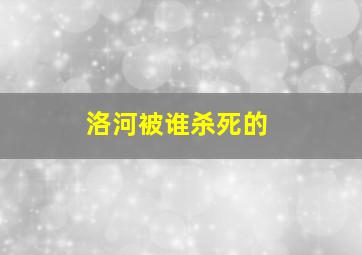 洛河被谁杀死的